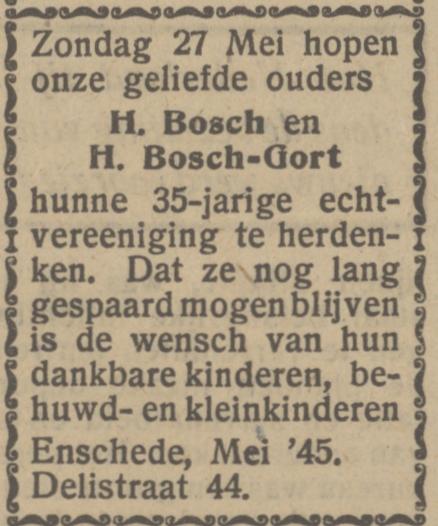 Zondag 27 Mei hopen onze geliefde ouders

H. Bosch en
H. Bosch-Gort

hunne 35-jarige echtvereeniging te herdenken. Dat ze nog lang gespaard mogen blijven is de wensch van hun dankbare kinderen, behuwd- en kleinkinderen

Enschede, Mei '45.
Delistraat 44.